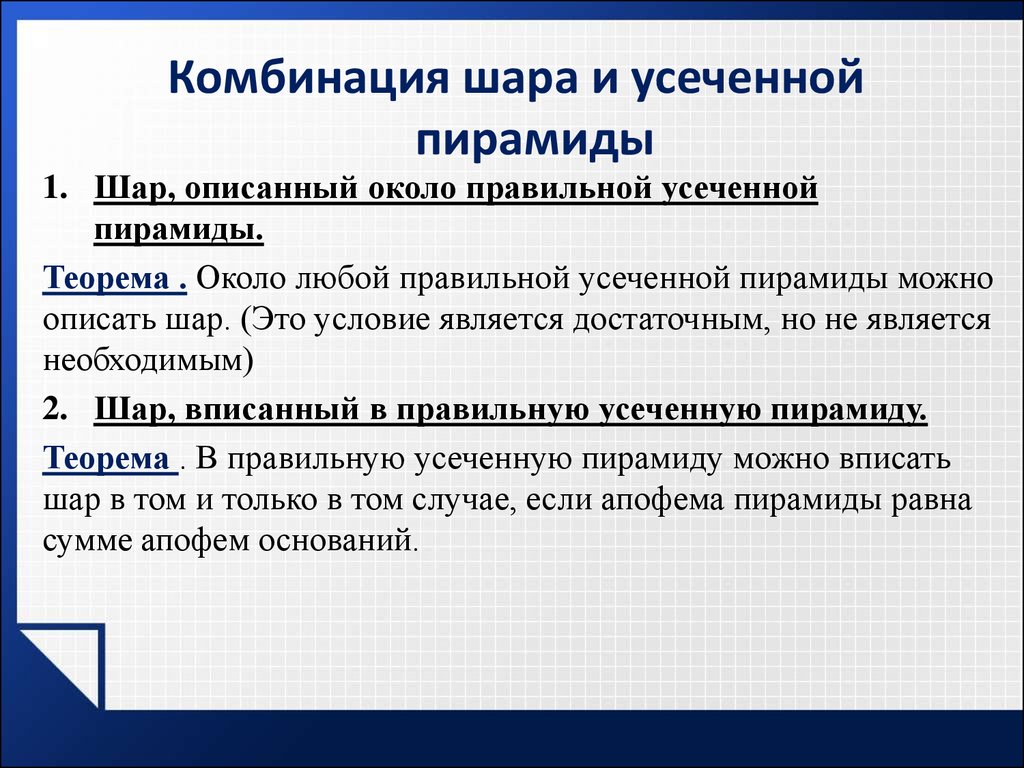 Комбинация шара и усеченной пирамиды

1. Шар, описанный около правильной усеченной пирамиды.

Теорема . Около любой правильной усеченной пирамиды можно описать шар. (Это условие является достаточным, но не является необходимым)

2. Шар, вписанный в правильную усеченную пирамиду.

Теорема . В правильную усеченную пирамиду можно вписать шар в том и только в том случае, если апофема пирамиды равна сумме апофем оснований.